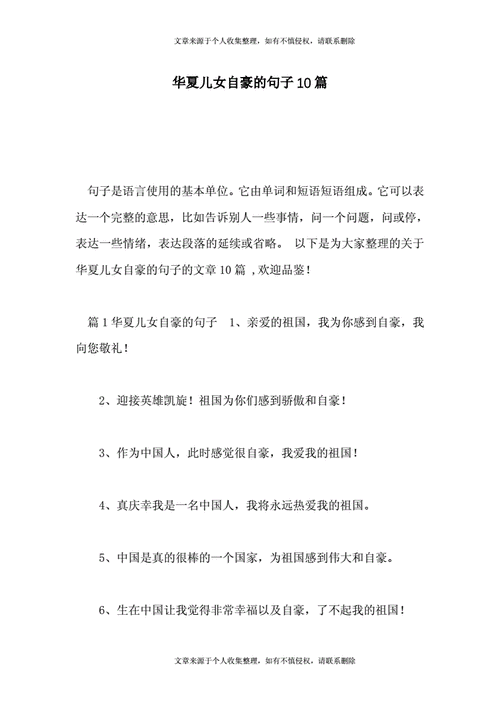 文章来源于个人收集整理，如有不慎侵权，请联系删除

华夏儿女自豪的句子10篇

句子是语言使用的基本单位。它由单词和短语短语组成。它可以表达一个完整的意思，比如告诉别人一些事情，问一个问题，问或停，表达一些情绪，表达段落的延续或省略。 以下是为大家整理的关于华夏儿女自豪的句子的文章10篇 ,欢迎品鉴！

篇1华夏儿女自豪的句子 1、亲爱的祖国，我为你感到自豪，我向您敬礼！

2、迎接英雄凯旋！祖国为你们感到骄傲和自豪！

3、作为中国人，此时感觉很自豪，我爱我的祖国！

4、真庆幸我是一名中国人，我将永远热爱我的祖国。

5、中国是真的很棒的一个国家，为祖国感到伟大和自豪。

6、生在中国让我觉得非常幸福以及自豪，了不起我的祖国！

文章来源于个人收集整理，如有不慎侵权，请联系删除